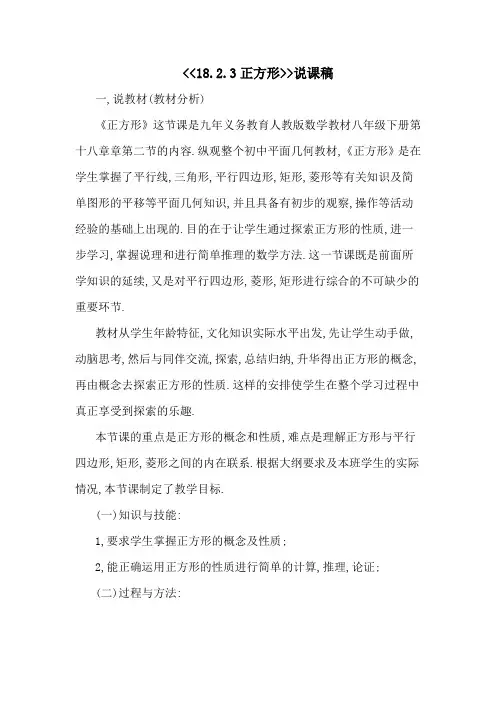 <<18.2.3 正方形>>说课稿

一,说教材(教材分析)

《正方形》这节课是九年义务教育人教版数学教材八年级下册第十八章章第二节的内容.纵观整个初中平面几何教材,《正方形》是在学生掌握了平行线,三角形,平行四边形,矩形,菱形等有关知识及简单图形的平移等平面几何知识,并且具备有初步的观察,操作等活动经验的基础上出现的.目的在于让学生通过探索正方形的性质,进一步学习,掌握说理和进行简单推理的数学方法.这一节课既是前面所学知识的延续,又是对平行四边形,菱形,矩形进行综合的不可缺少的重要环节.

教材从学生年龄特征,文化知识实际水平出发,先让学生动手做,动脑思考,然后与同伴交流,探索,总结归纳,升华得出正方形的概念,再由概念去探索正方形的性质.这样的安排使学生在整个学习过程中真正享受到探索的乐趣.

本节课的重点是正方形的概念和性质,难点是理解正方形与平行四边形,矩形,菱形之间的内在联系.根据大纲要求及本班学生的实际情况,本节课制定了教学目标.

(一)知识与技能:

1,要求学生掌握正方形的概念及性质;

2,能正确运用正方形的性质进行简单的计算,推理,论证;

(二)过程与方法: